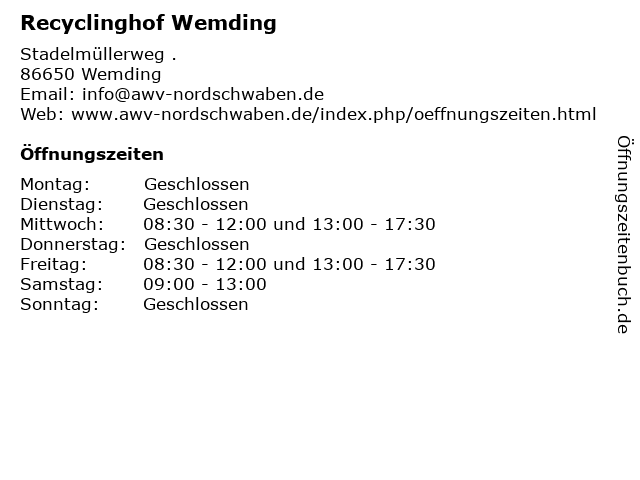 Recyclinghof Wemding

Stadelmüllerweg .
86650 Wemding
Email: info@awv-nordschwaben.de
Web: www.awv-nordschwaben.de/index.php/oeffnungszeiten.html

Öffnungszeiten

Montag: Geschlossen
Dienstag: Geschlossen
Mittwoch: 08:30 - 12:00 und 13:00 - 17:30
Donnerstag: Geschlossen
Freitag: 08:30 - 12:00 und 13:00 - 17:30
Samstag: 09:00 - 13:00
Sonntag: Geschlossen

Öffnungszeitenbuch.de